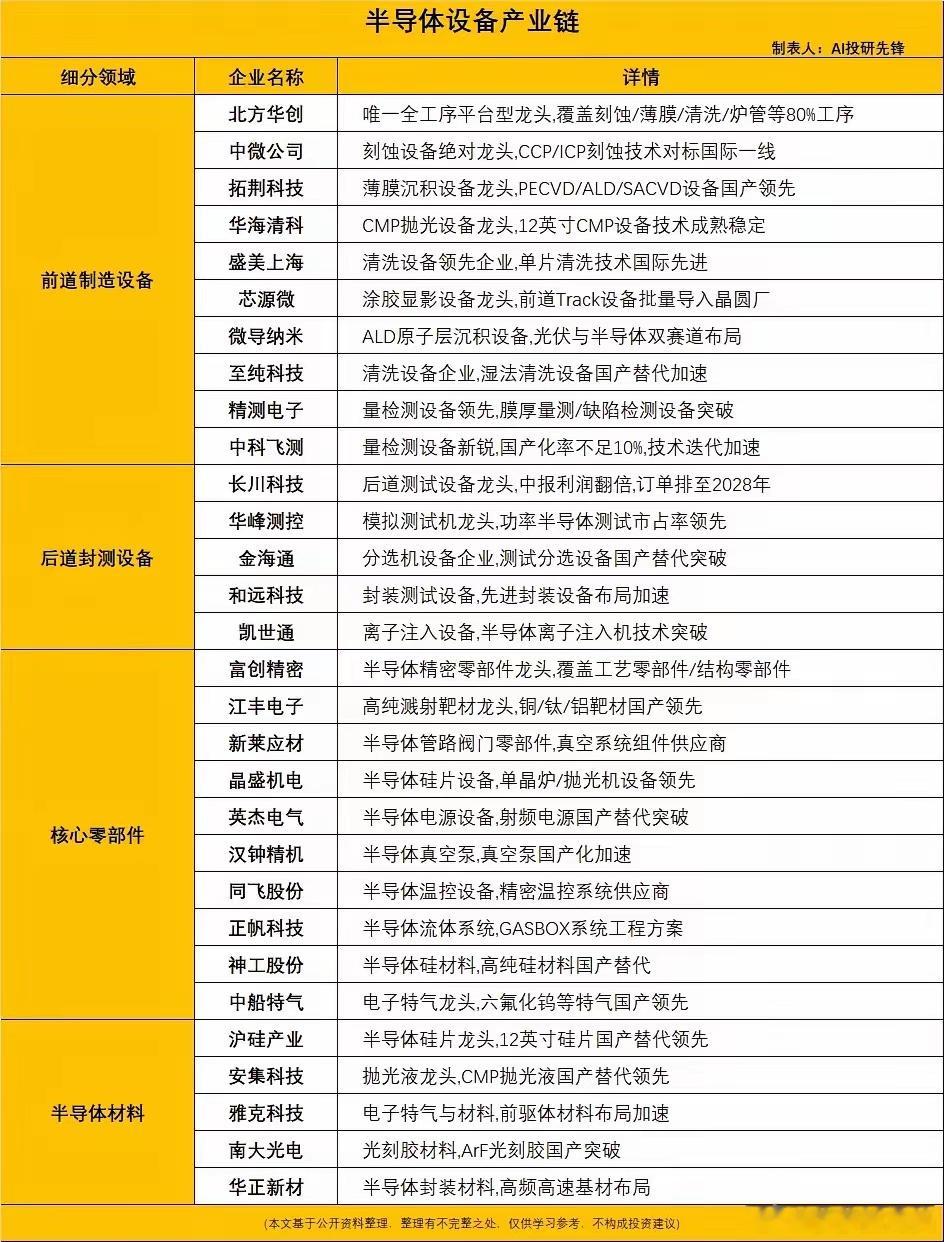 半导体设备产业链

制表人：AI投研先锋

| 细分领域 | 企业名称 | 详情 |
|---|---|---|
| 前道制造设备 | 北方华创 | 唯一全工序平台型龙头,覆盖刻蚀/薄膜/清洗/炉管等80%工序 |
| | 中微公司 | 刻蚀设备绝对龙头,CCP/ICP刻蚀技术对标国际一线 |
| | 拓荆科技 | 薄膜沉积设备龙头,PECVD/ALD/SACVD设备国产领先 |
| | 华海清科 | CMP抛光设备龙头,12英寸CMP设备技术成熟稳定 |
| | 盛美上海 | 清洗设备领先企业,单片清洗技术国际先进 |
| | 芯源微 | 涂胶显影设备龙头,前道Track设备批量导入晶圆厂 |
| | 微导纳米 | ALD原子层沉积设备,光伏与半导体双赛道布局 |
| | 至纯科技 | 清洗设备企业,湿法清洗设备国产替代加速 |
| | 精测电子 | 量检测设备领先,膜厚量测/缺陷检测设备突破 |
| | 中科飞测 | 量检测设备新锐,国产化率不足10%,技术迭代加速 |
| 后道封测设备 | 长川科技 | 后道测试设备龙头,中报利润翻倍,订单排至2028年 |
| | 华峰测控 | 模拟测试机龙头,功率半导体测试市占率领先 |
| | 金海通 | 分选机设备企业,测试分选设备国产替代突破 |
| | 和远科技 | 封装测试设备,先进封装设备布局加速 |
| | 凯世通 | 离子注入设备,半导体离子注入机技术突破 |
| 核心零部件 | 富创精密 | 半导体精密零部件龙头,覆盖工艺零部件/结构零部件 |
| | 江丰电子 | 高纯溅射靶材龙头,铜/钛/铝靶材国产领先 |
| | 新莱应材 | 半导体管路阀门零部件,真空系统组件供应商 |
| | 晶盛机电 | 半导体硅片设备,单晶炉/抛光机设备领先 |
| | 英杰电气 | 半导体电源设备,射频电源国产替代突破 |
| | 汉钟精机 | 半导体真空泵,真空泵国产化加速 |
| | 同飞股份 | 半导体温控设备,精密温控系统供应商 |
| | 正帆科技 | 半导体流体系统,GASBOX系统工程方案 |
| | 神工股份 | 半导体硅材料,高纯硅材料国产替代 |
| | 中船特气 | 电子特气龙头,六氟化钨等特气国产领先 |
| 半导体材料 | 沪硅产业 | 半导体硅片龙头,12英寸硅片国产替代领先 |
| | 安集科技 | 抛光液龙头,CMP抛光液国产替代领先 |
| | 雅克科技 | 电子特气与材料,前驱体材料布局加速 |
| | 南大光电 | 光刻胶材料,ArF光刻胶国产突破 |
| | 华正新材 | 半导体封装材料,高频高速基材布局 |

(本文基于公开资料整理，整理有不完整之处，仅供学习参考，不构成投资建议)